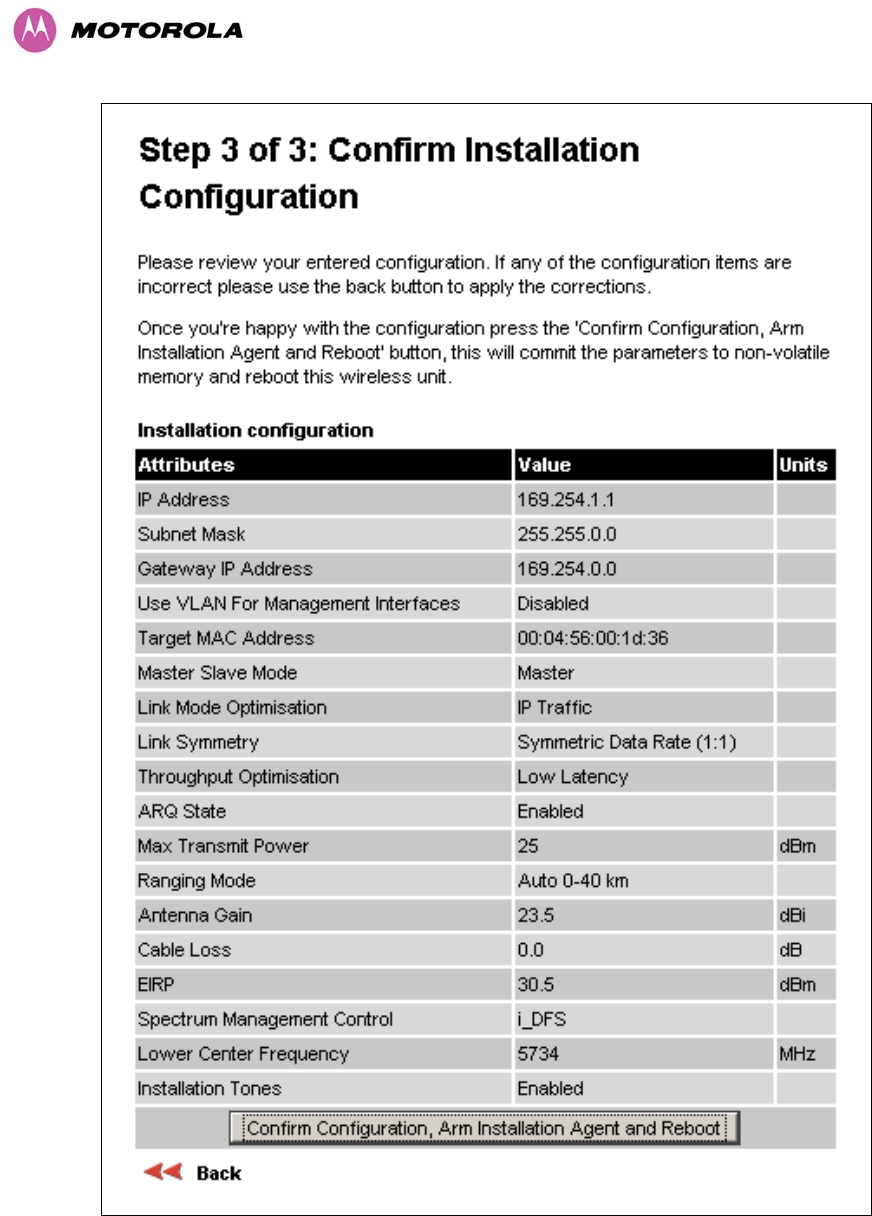 MOTOROLA

Step 3 of 3: Confirm Installation Configuration

Please review your entered configuration. If any of the configuration items are incorrect please use the back button to apply the corrections.

Once you're happy with the configuration press the 'Confirm Configuration, Arm Installation Agent and Reboot' button, this will commit the parameters to non-volatile memory and reboot this wireless unit.

Installation configuration

| Attributes | Value | Units |
|---|---|---|
| IP Address | 169.254.1.1 | |
| Subnet Mask | 255.255.0.0 | |
| Gateway IP Address | 169.254.0.0 | |
| Use VLAN For Management Interfaces | Disabled | |
| Target MAC Address | 00:04:56:00:1d:36 | |
| Master Slave Mode | Master | |
| Link Mode Optimisation | IP Traffic | |
| Link Symmetry | Symmetric Data Rate (1:1) | |
| Throughput Optimisation | Low Latency | |
| ARQ State | Enabled | |
| Max Transmit Power | 25 | dBm |
| Ranging Mode | Auto 0-40 km | |
| Antenna Gain | 23.5 | dBi |
| Cable Loss | 0.0 | dB |
| EIRP | 30.5 | dBm |
| Spectrum Management Control | i_DFS | |
| Lower Center Frequency | 5734 | MHz |
| Installation Tones | Enabled | |

Confirm Configuration, Arm Installation Agent and Reboot

Back